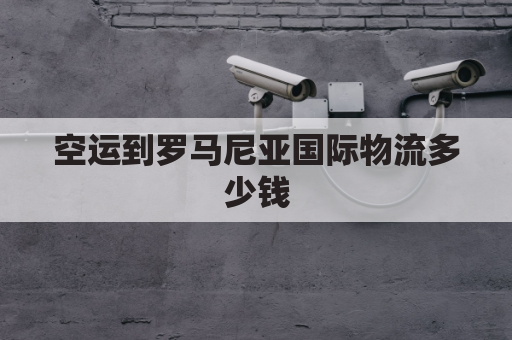 空运到罗马尼亚国际物流多少钱